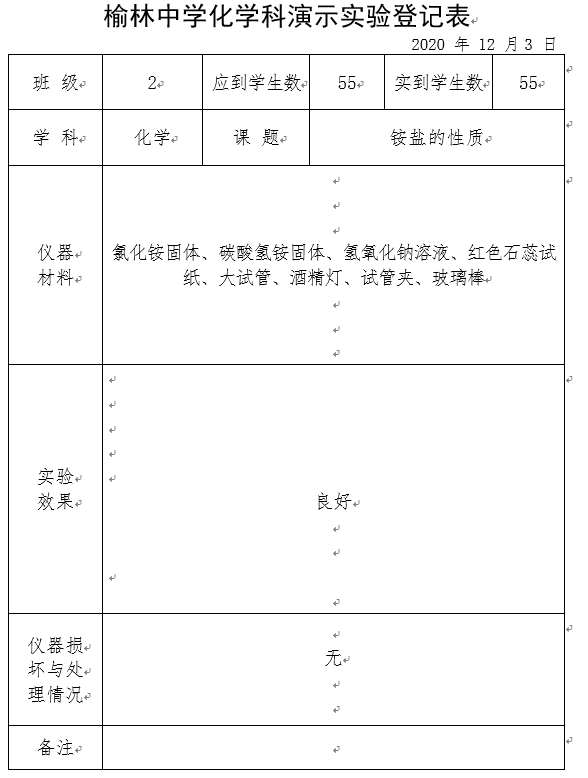 榆林中学化学科演示实验登记表

2020 年 12 月 3 日

| 班 级 | 2 | 应到学生数 | 55 | 实到学生数 | 55 |
|---|---|---|---|---|---|
| 学 科 | 化学 | 课 题 | 铵盐的性质 | | |
| 仪器材料 | 氯化铵固体、碳酸氢铵固体、氢氧化钠溶液、红色石蕊试纸、大试管、酒精灯、试管夹、玻璃棒 | | | | |
| 实验效果 | 良好 | | | | |
| 仪器损坏与处理情况 | 无 | | | | |
| 备注 | | | | | |